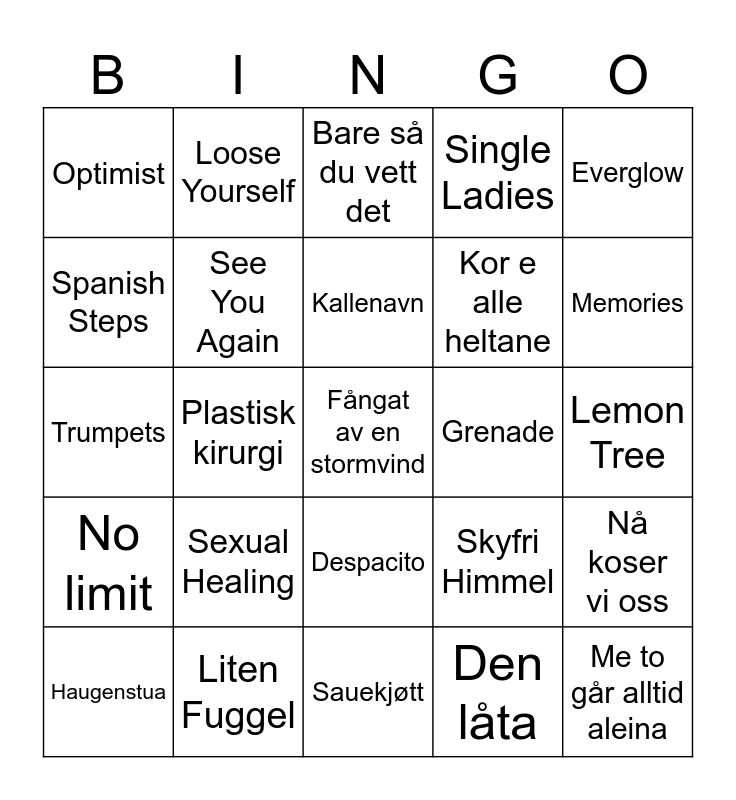 | B | I | N | G | O |
|---|---|---|---|---|
| Optimist | Loose Yourself | Bare så du vett det | Single Ladies | Everglow |
| Spanish Steps | See You Again | Kallenavn | Kor e alle heltane | Memories |
| Trumpets | Plastisk kirurgi | Fångat av en stormvind | Grenade | Lemon Tree |
| No limit | Sexual Healing | Despacito | Skyfri Himmel | Nå koser vi oss |
| Haugenstua | Liten Fuggel | Sauekjøtt | Den låta | Me to går alltid aleina |